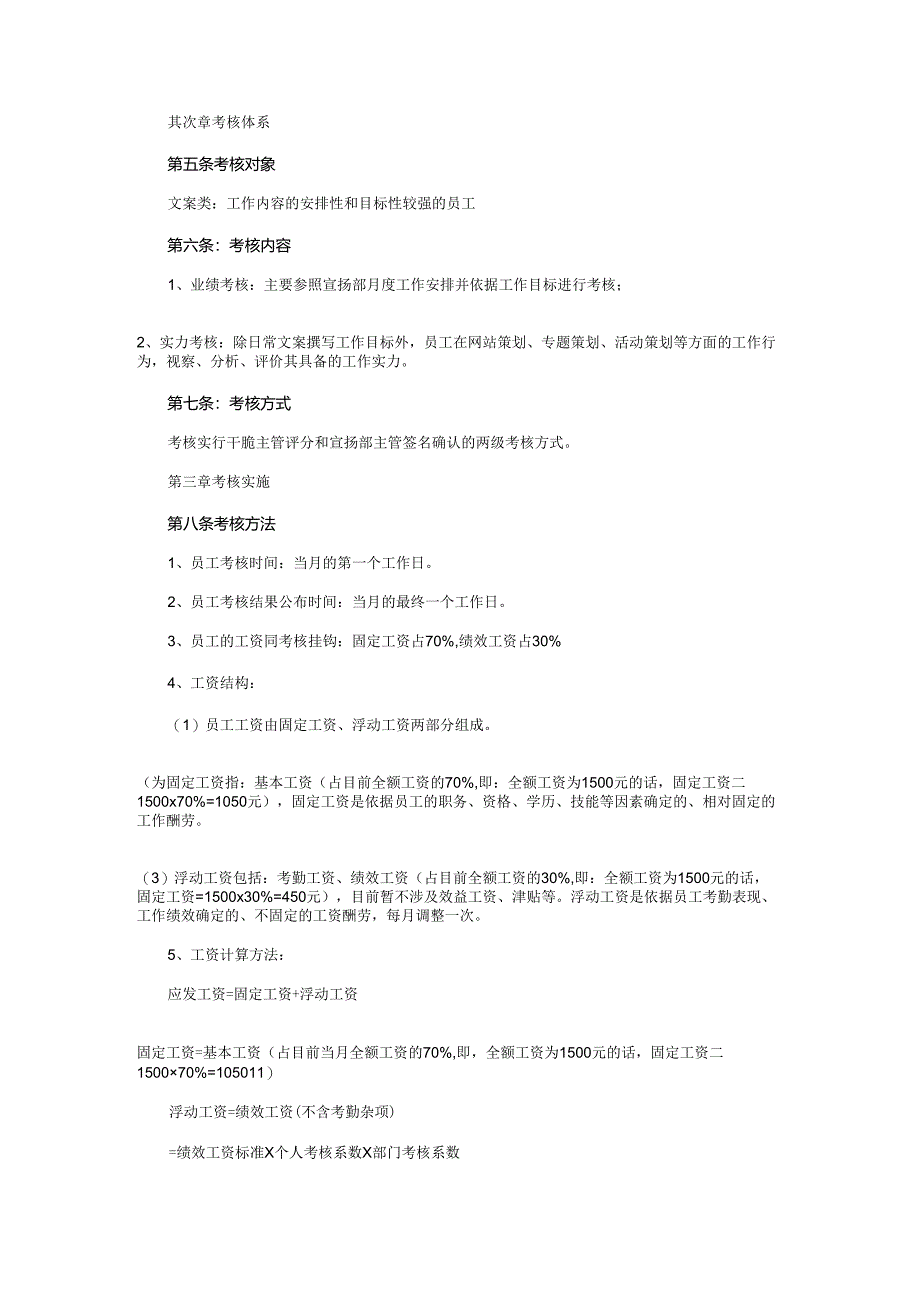 其次章考核体系

第五条考核对象

文案类：工作内容的安排性和目标性较强的员工

第六条：考核内容

1、业绩考核：主要参照宣扬部月度工作安排并依据工作目标进行考核；

2、实力考核：除日常文案撰写工作目标外，员工在网站策划、专题策划、活动策划等方面的工作行为，视察、分析、评价其具备的工作实力。

第七条：考核方式

考核实行干脆主管评分和宣扬部主管签名确认的两级考核方式。

第三章考核实施

第八条考核方法

1、员工考核时间：当月的第一个工作日。

2、员工考核结果公布时间：当月的最终一个工作日。

3、员工的工资同考核挂钩：固定工资占70%,绩效工资占30%

4、工资结构：

（1）员工工资由固定工资、浮动工资两部分组成。

（为固定工资指：基本工资（占目前全额工资的70%,即：全额工资为1500元的话，固定工资二1500x70%=1050元），固定工资是依据员工的职务、资格、学历、技能等因素确定的、相对固定的工作酬劳。

（3）浮动工资包括：考勤工资、绩效工资（占目前全额工资的30%,即：全额工资为1500元的话，固定工资=1500x30%=450元），目前暂不涉及效益工资、津贴等。浮动工资是依据员工考勤表现、工作绩效确定的、不固定的工资酬劳，每月调整一次。

5、工资计算方法：

应发工资=固定工资+浮动工资

固定工资=基本工资（占目前当月全额工资的70%,即，全额工资为1500元的话，固定工资二1500×70%=105011）

浮动工资=绩效工资(不含考勤杂项)

=绩效工资标准X个人考核系数X部门考核系数